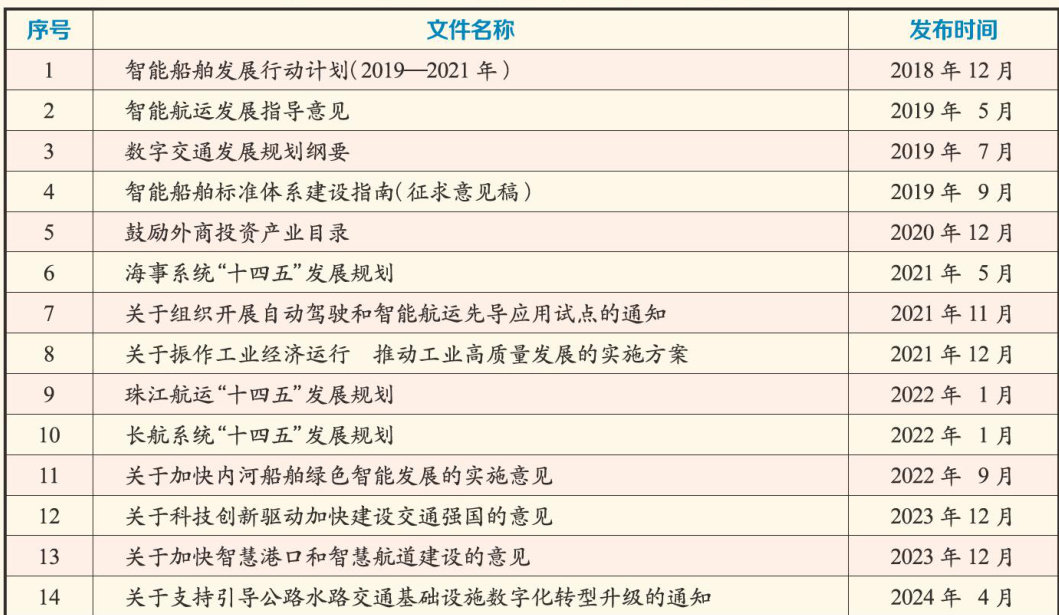 | 序号 | 文件名称 | 发布时间 |
|---|---|---|
| 1 | 智能船舶发展行动计划(2019—2021年) | 2018年12月 |
| 2 | 智能航运发展指导意见 | 2019年5月 |
| 3 | 数字交通发展规划纲要 | 2019年7月 |
| 4 | 智能船舶标准体系建设指南(征求意见稿) | 2019年9月 |
| 5 | 鼓励外商投资产业目录 | 2020年12月 |
| 6 | 海事系统“十四五”发展规划 | 2021年5月 |
| 7 | 关于组织开展自动驾驶和智能航运先导应用试点的通知 | 2021年11月 |
| 8 | 关于振作工业经济运行 推动工业高质量发展的实施方案 | 2021年12月 |
| 9 | 珠江航运“十四五”发展规划 | 2022年1月 |
| 10 | 长航系统“十四五”发展规划 | 2022年1月 |
| 11 | 关于加快内河船舶绿色智能发展的实施意见 | 2022年9月 |
| 12 | 关于科技创新驱动加快建设交通强国的意见 | 2023年12月 |
| 13 | 关于加快智慧港口和智慧航道建设的意见 | 2023年12月 |
| 14 | 关于支持引导公路水路交通基础设施数字化转型升级的通知 | 2024年4月 |